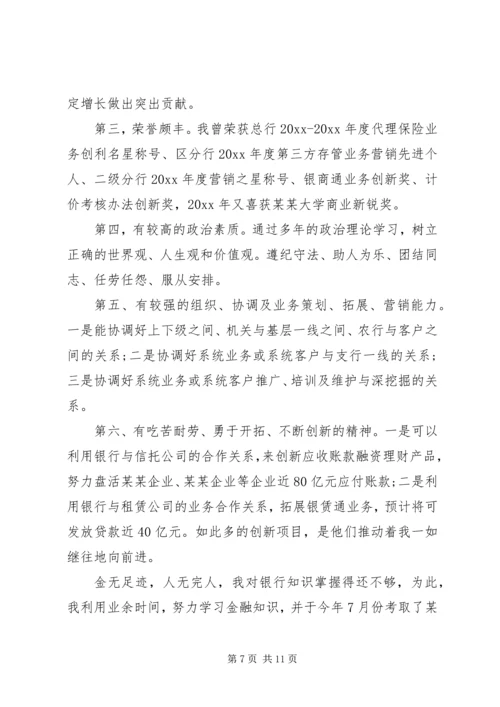 定增长做出突出贡献。

第三，荣誉颇丰。我曾荣获总行20xx-20xx年度代理保险业务创利名星称号、区分行20xx年度第三方存管业务营销先进个人、二级分行20xx年度营销之星称号、银商通业务创新奖、计价考核办法创新奖，20xx年又喜获某某大学商业新锐奖。

第四，有较高的政治素质。通过多年的政治理论学习，树立正确的世界观、人生观和价值观。遵纪守法、助人为乐、团结同志、任劳任怨、服从安排。

第五、有较强的组织、协调及业务策划、拓展、营销能力。一是能协调好上下级之间、机关与基层一线之间、农行与客户之间的关系；二是协调好系统业务或系统客户与支行一线的关系；三是协调好系统业务或系统客户推广、培训及维护与深挖掘的关系。

第六、有吃苦耐劳、勇于开拓、不断创新的精神。一是可以利用银行与信托公司的合作关系，来创新应收账款融资理财产品，努力盘活某某企业、某某企业等企业近80亿元应付账款；二是利用银行与租赁公司的业务合作关系，拓展银赁通业务，预计将可发放贷款近40亿元。如此多的创新项目，是他们推动着我一如继往地向前进。

金无足迹，人无完人，我对银行知识掌握得还不够，为此，我利用业余时间，努力学习金融知识，并于今年7月份考取了某

第7页 共11页